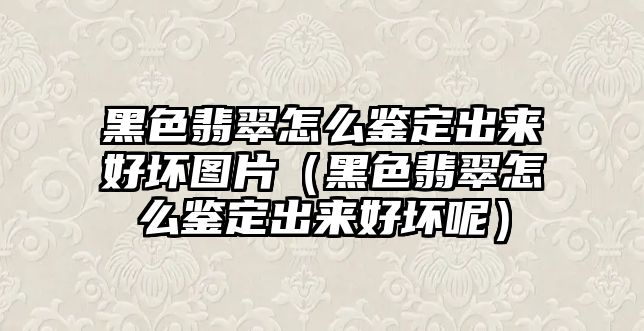 黑色翡翠怎么鉴定出来好坏图片（黑色翡翠怎么鉴定出来好坏呢）